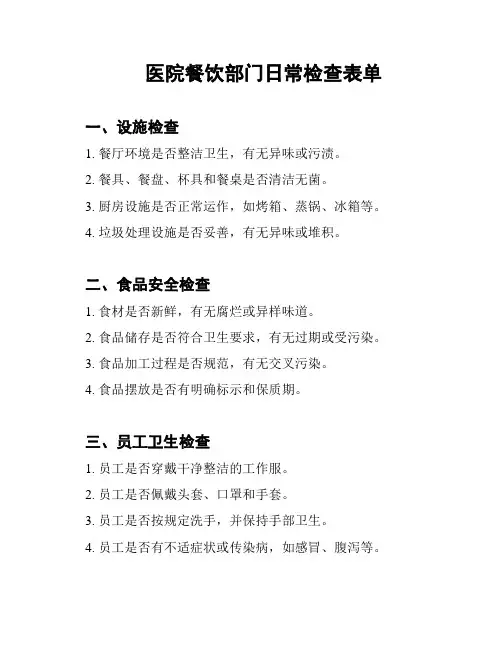 医院餐饮部门日常检查表单

一、设施检查

1. 餐厅环境是否整洁卫生，有无异味或污渍。

2. 餐具、餐盘、杯具和餐桌是否清洁无菌。

3. 厨房设施是否正常运作，如烤箱、蒸锅、冰箱等。

4. 垃圾处理设施是否妥善，有无异味或堆积。

二、食品安全检查

1. 食材是否新鲜，有无腐烂或异样味道。

2. 食品储存是否符合卫生要求，有无过期或受污染。

3. 食品加工过程是否规范，有无交叉污染。

4. 食品摆放是否有明确标示和保质期。

三、员工卫生检查

1. 员工是否穿戴干净整洁的工作服。

2. 员工是否佩戴头套、口罩和手套。

3. 员工是否按规定洗手，并保持手部卫生。

4. 员工是否有不适症状或传染病，如感冒、腹泻等。